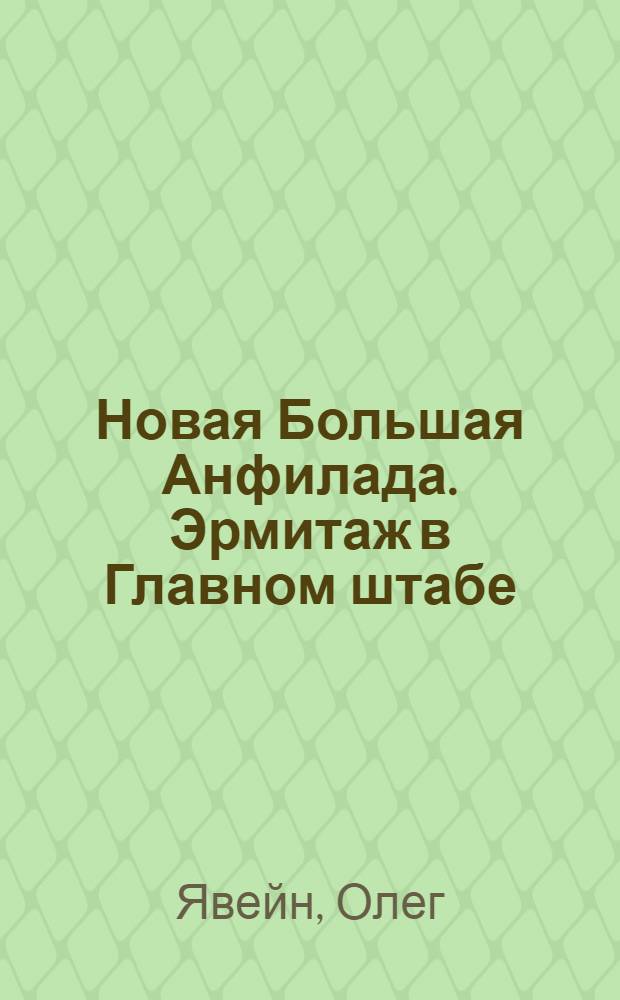 Новая Большая Анфилада. Эрмитаж в Главном штабе

Явейн, Олег